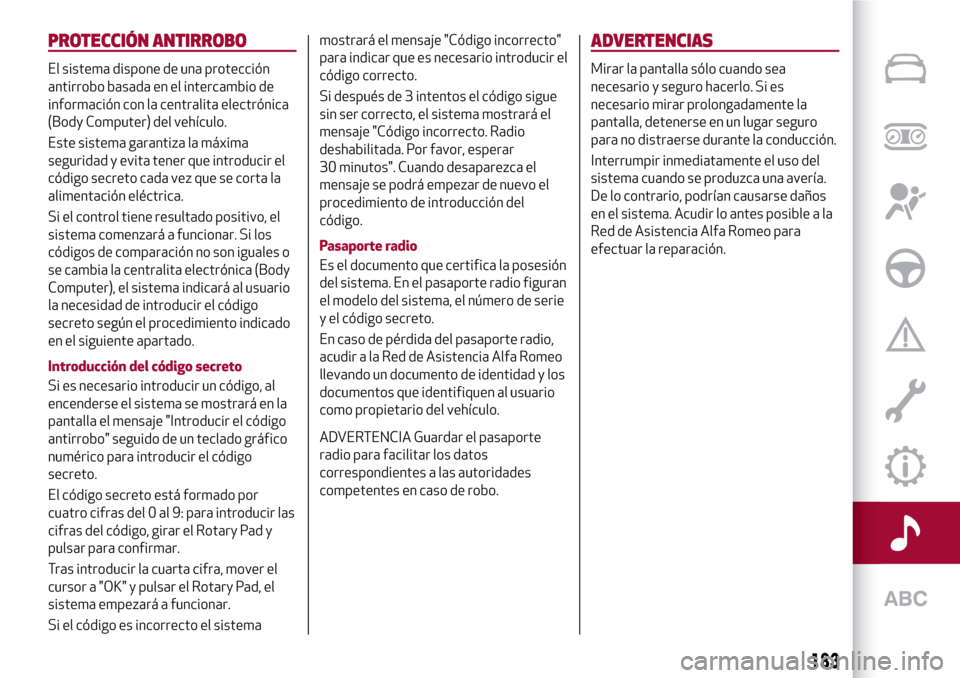 PROTECCIÓN ANTIRROBO

El sistema dispone de una protección antirrobo basada en el intercambio de información con la centralita electrónica (Body Computer) del vehículo.

Este sistema garantiza la máxima seguridad y evita tener que introducir el código secreto cada vez que se corta la alimentación eléctrica.

Si el control tiene resultado positivo, el sistema comenzará a funcionar. Si los códigos de comparación no son iguales o se cambia la centralita electrónica (Body Computer), el sistema indicará al usuario la necesidad de introducir el código secreto según el procedimiento indicado en el siguiente apartado.

Introducción del código secreto

Si es necesario introducir un código, al encenderse el sistema se mostrará en la pantalla el mensaje "Introducir el código antirrobo" seguido de un teclado gráfico numérico para introducir el código secreto.

El código secreto está formado por cuatro cifras del 0 al 9: para introducir las cifras del código, girar el Rotary Pad y pulsar para confirmar.

Tras introducir la cuarta cifra, mover el cursor a "OK" y pulsar el Rotary Pad, el sistema empezará a funcionar.

Si el código es incorrecto el sistema mostrará el mensaje "Código incorrecto" para indicar que es necesario introducir el código correcto.

Si después de 3 intentos el código sigue sin ser correcto, el sistema mostrará el mensaje "Código incorrecto. Radio deshabilitada. Por favor, esperar 30 minutos". Cuando desaparezca el mensaje se podrá empezar de nuevo el procedimiento de introducción del código.

Pasaporte radio

Es el documento que certifica la posesión del sistema. En el pasaporte radio figuran el modelo del sistema, el número de serie y el código secreto.

En caso de pérdida del pasaporte radio, acudir a la Red de Asistencia Alfa Romeo llevando un documento de identidad y los documentos que identifiquen al usuario como propietario del vehículo.

ADVERTENCIA Guardar el pasaporte radio para facilitar los datos correspondientes a las autoridades competentes en caso de robo.

ADVERTENCIAS

Mirar la pantalla sólo cuando sea necesario y seguro hacerlo. Si es necesario mirar prolongadamente la pantalla, detenerse en un lugar seguro para no distraerse durante la conducción.

Interrumpir inmediatamente el uso del sistema cuando se produzca una avería. De lo contrario, podrían causarse daños en el sistema. Acudir lo antes posible a la Red de Asistencia Alfa Romeo para efectuar la reparación.

ABC

183

carmanualsonline.info